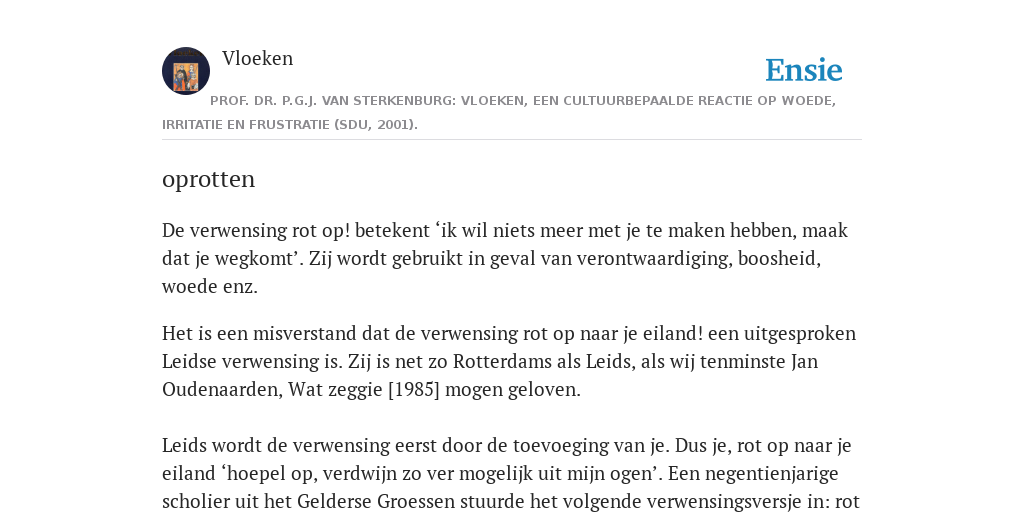 Vloeken

Ensie

PROF. DR. P.G.J. VAN STERKENBURG: VLOEKEN, EEN CULTUURBEPAALDE REACTIE OP WOEDE, IRRITATIE EN FRUSTRATIE (SDU, 2001).

oprotten

De verwensing rot op! betekent ‘ik wil niets meer met je te maken hebben, maak dat je wegkomt’. Zij wordt gebruikt in geval van verontwaardiging, boosheid, woede enz.

Het is een misverstand dat de verwensing rot op naar je eiland! een uitgesproken Leidse verwensing is. Zij is net zo Rotterdams als Leids, als wij tenminste Jan Oudenaarden, Wat zeggie [1985] mogen geloven.

Leids wordt de verwensing eerst door de toevoeging van je. Dus je, rot op naar je eiland ‘hoepel op, verdwijn zo ver mogelijk uit mijn ogen’. Een negentienjarige scholier uit het Gelderse Groessen stuurde het volgende verwensingsversje in: rot